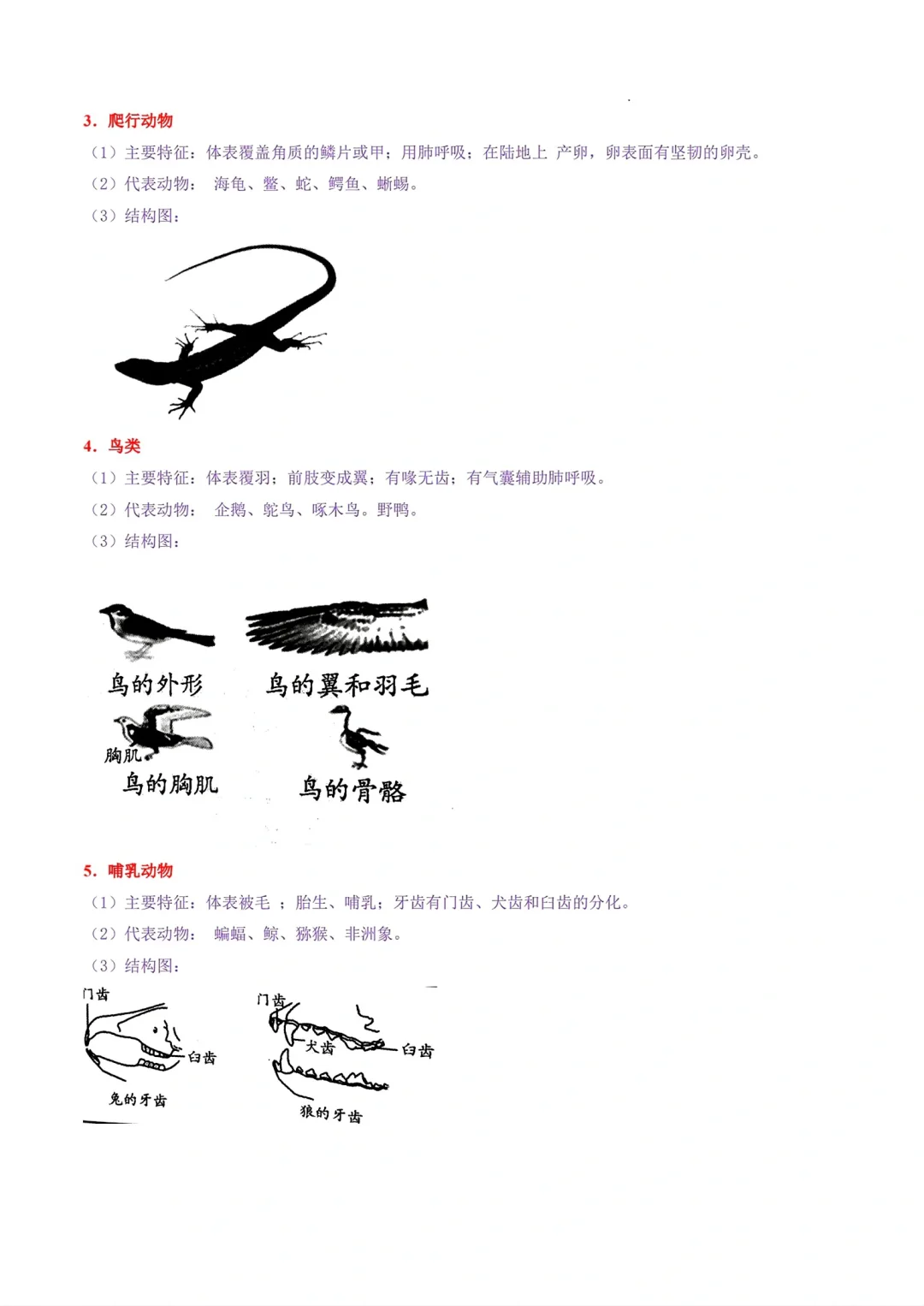 3. 爬行动物

（1）主要特征：体表覆盖角质的鳞片或甲；用肺呼吸；在陆地上 产卵，卵表面有坚韧的卵壳。

（2）代表动物： 海龟、鳖、蛇、鳄鱼、蜥蜴。

（3）结构图：

4. 鸟类

（1）主要特征：体表覆羽；前肢变成翼；有喙无齿；有气囊辅助肺呼吸。

（2）代表动物： 企鹅、鸵鸟、啄木鸟。野鸭。

（3）结构图：

鸟的外形

鸟的翼和羽毛

胸肌

鸟的胸肌

鸟的骨骼

5. 哺乳动物

（1）主要特征：体表被毛 ；胎生、哺乳；牙齿有门齿、犬齿和臼齿的分化。

（2）代表动物： 蝙蝠、鲸、猕猴、非洲象。

（3）结构图：

门齿

臼齿

兔的牙齿

门齿

犬齿

臼齿

狼的牙齿